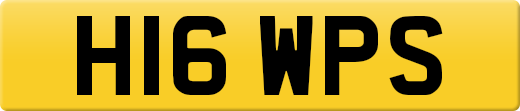 H16 WPS